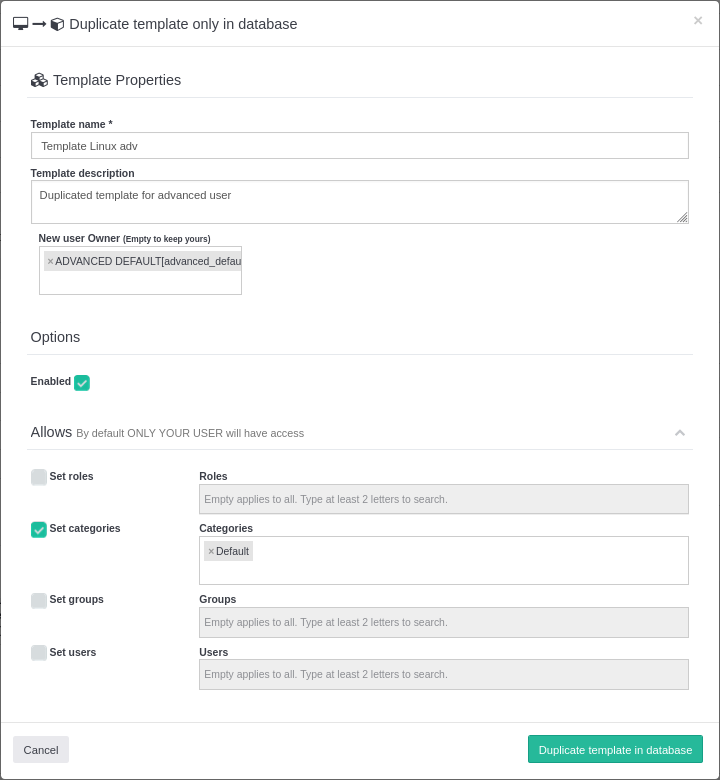 Duplicate template only in database

×

Template Properties

Template name *

Template Linux adv

Template description

Duplicated template for advanced user

New user Owner (Empty to keep yours)

× ADVANCED DEFAULT[advanced_defau

Options

Enabled

Allows By default ONLY YOUR USER will have access

Set roles

Roles

Empty applies to all. Type at least 2 letters to search.

Set categories

Categories

× Default

Set groups

Groups

Empty applies to all. Type at least 2 letters to search.

Set users

Users

Empty applies to all. Type at least 2 letters to search.

Cancel

Duplicate template in database